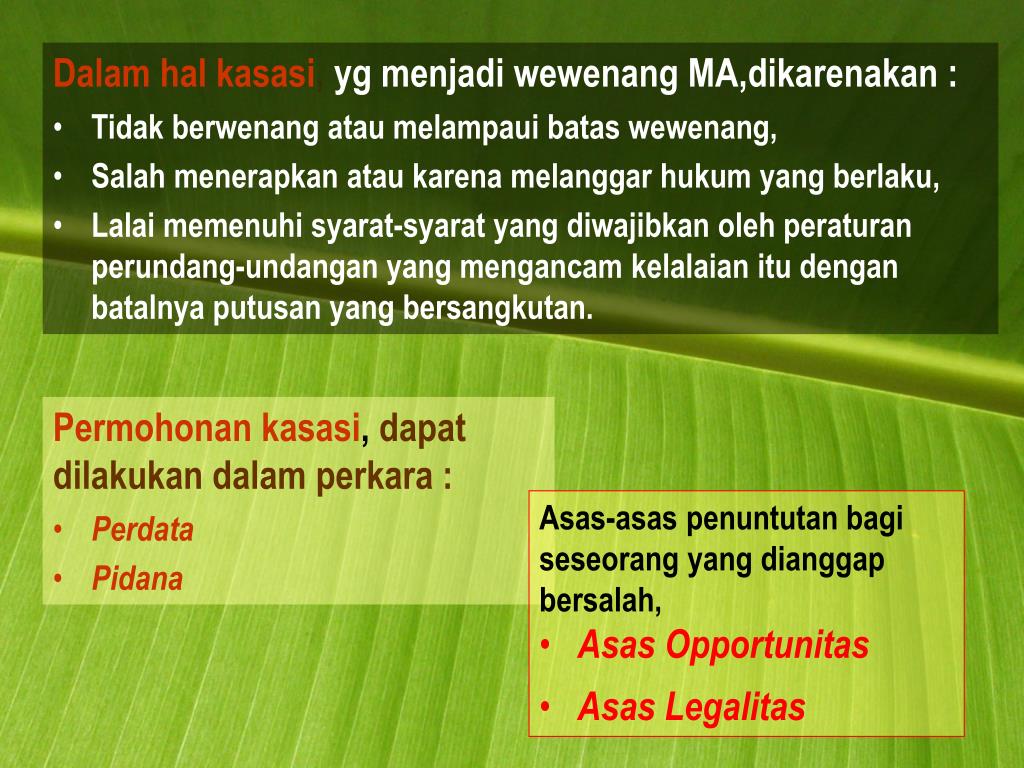 Dalam hal kasasi yg menjadi wewenang MA,dikarenakan :
• Tidak berwenang atau melampaui batas wewenang,
• Salah menerapkan atau karena melanggar hukum yang berlaku,
• Lalai memenuhi syarat-syarat yang diwajibkan oleh peraturan perundang-undangan yang mengancam kelalaian itu dengan batalnya putusan yang bersangkutan.

Permohonan kasasi, dapat dilakukan dalam perkara :
• Perdata
• Pidana

Asas-asas penuntutan bagi seseorang yang dianggap bersalah,
• Asas Opportunitas
• Asas Legalitas